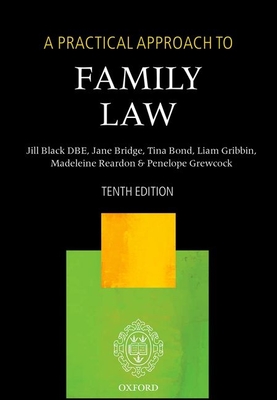 A PRACTICAL APPROACH TO

FAMILY LAW

Jill Black DBE, Jane Bridge, Tina Bond, Liam Gribbin, Madeleine Reardon & Penelope Grewcock

TENTH EDITION

OXFORD